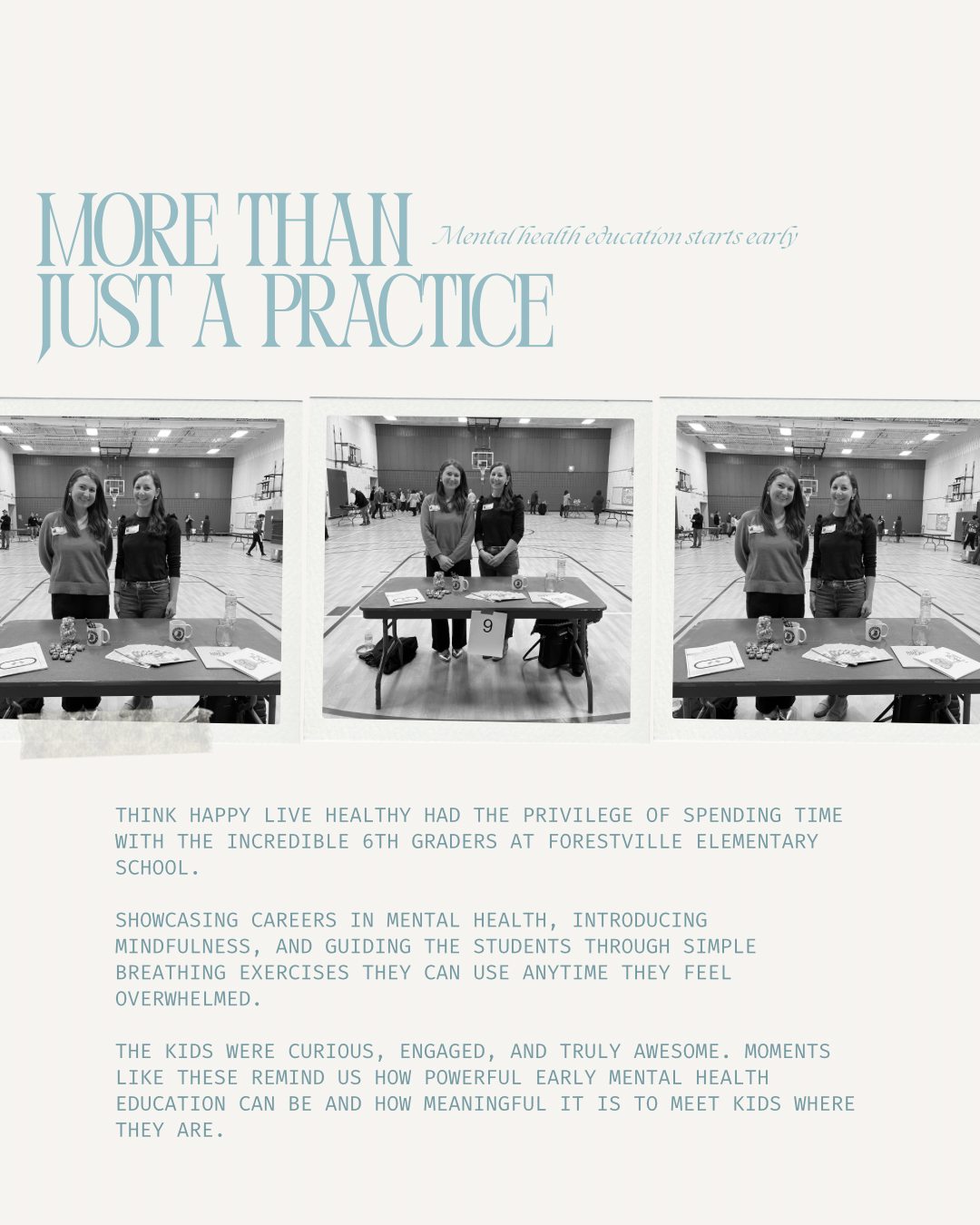 MORE THAN JUST A PRACTICE

Mental health education starts early

9

THINK HAPPY LIVE HEALTHY HAD THE PRIVILEGE OF SPENDING TIME WITH THE INCREDIBLE 6TH GRADERS AT FORESTVILLE ELEMENTARY SCHOOL.

SHOWCASING CAREERS IN MENTAL HEALTH, INTRODUCING MINDFULNESS, AND GUIDING THE STUDENTS THROUGH SIMPLE BREATHING EXERCISES THEY CAN USE ANYTIME THEY FEEL OVERWHELMED.

THE KIDS WERE CURIOUS, ENGAGED, AND TRULY AWESOME. MOMENTS LIKE THESE REMIND US HOW POWERFUL EARLY MENTAL HEALTH EDUCATION CAN BE AND HOW MEANINGFUL IT IS TO MEET KIDS WHERE THEY ARE.